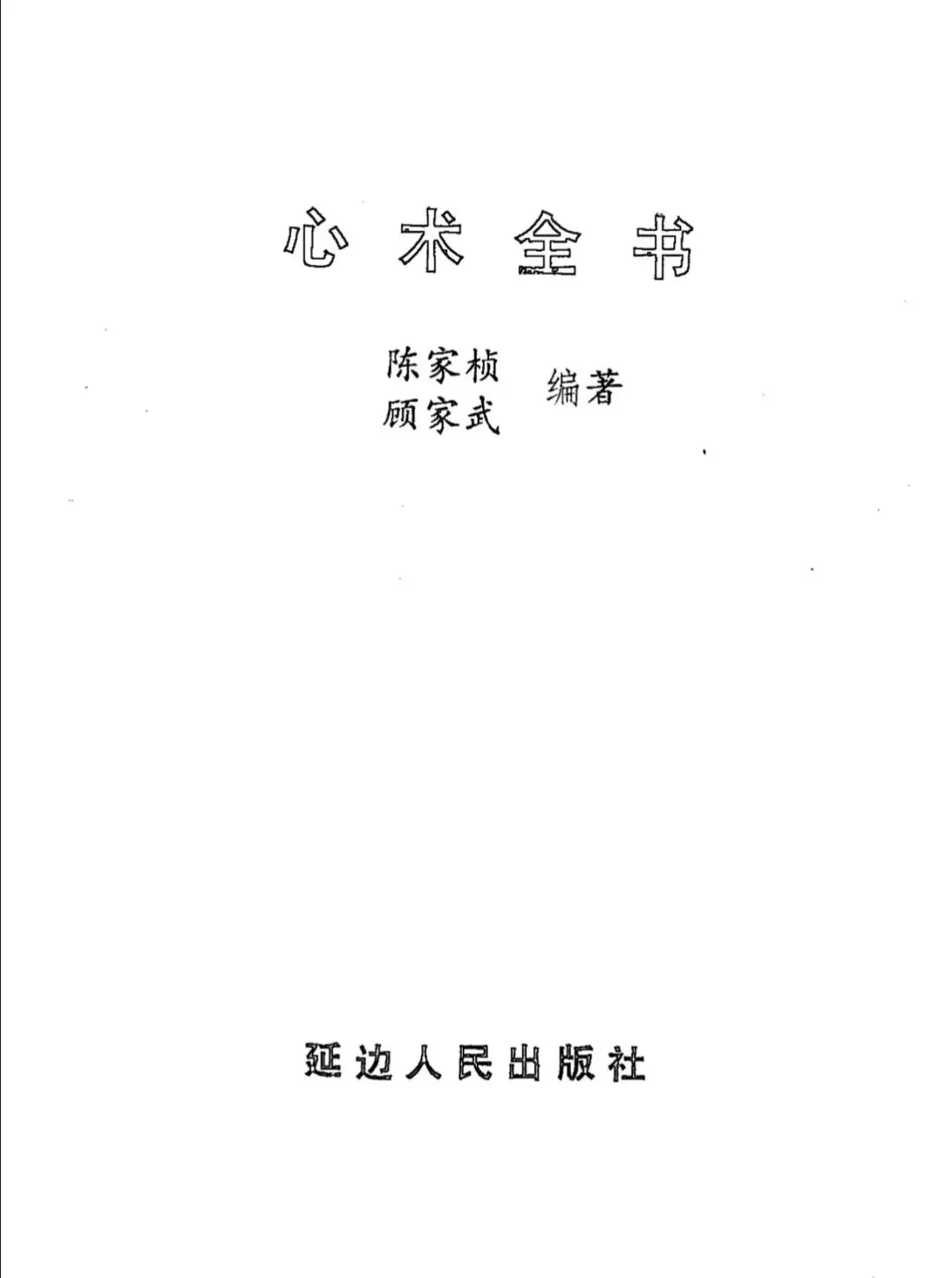 心术全书

陈家桢
顾家武 编著

延边人民出版社